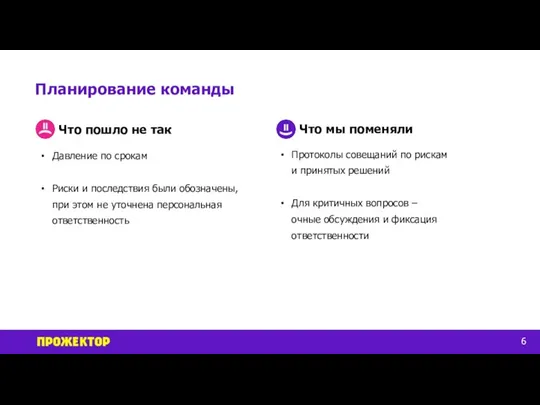 Планирование команды

Что пошло не так

• Давление по срокам

• Риски и последствия были обозначены, при этом не уточнена персональная ответственность

Что мы поменяли

• Протоколы совещаний по рискам и принятых решений

• Для критичных вопросов – очные обсуждения и фиксация ответственности

ПРОЖЕКТОР

6